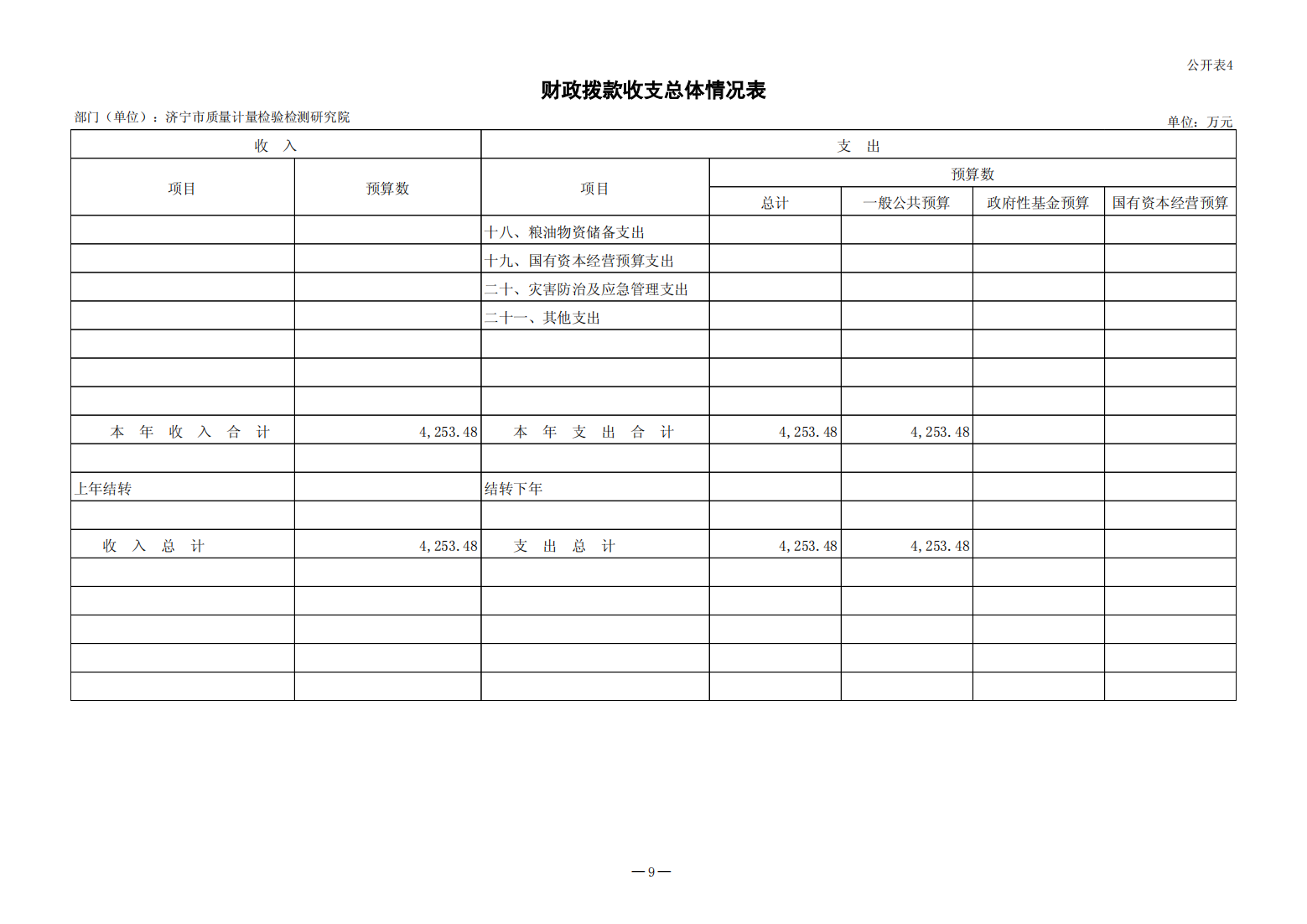 公开表4

财政拨款收支总体情况表

部门（单位）：济宁市质量计量检验检测研究院

单位：万元

| 收 入 | | 支 出 | | | | |
|---|---|---|---|---|---|---|
| 项目 | 预算数 | 项目 | 预算数 | | | |
| | | | 总计 | 一般公共预算 | 政府性基金预算 | 国有资本经营预算 |
| | | 十八、粮油物资储备支出 | | | | |
| | | 十九、国有资本经营预算支出 | | | | |
| | | 二十、灾害防治及应急管理支出 | | | | |
| | | 二十一、其他支出 | | | | |
| | | | | | | |
| | | | | | | |
| | | | | | | |
| 本 年 收 入 合 计 | 4,253.48 | 本 年 支 出 合 计 | 4,253.48 | 4,253.48 | | |
| | | | | | | |
| 上年结转 | | 结转下年 | | | | |
| | | | | | | |
| 收 入 总 计 | 4,253.48 | 支 出 总 计 | 4,253.48 | 4,253.48 | | |
| | | | | | | |
| | | | | | | |
| | | | | | | |
| | | | | | | |
| | | | | | | |

—9—